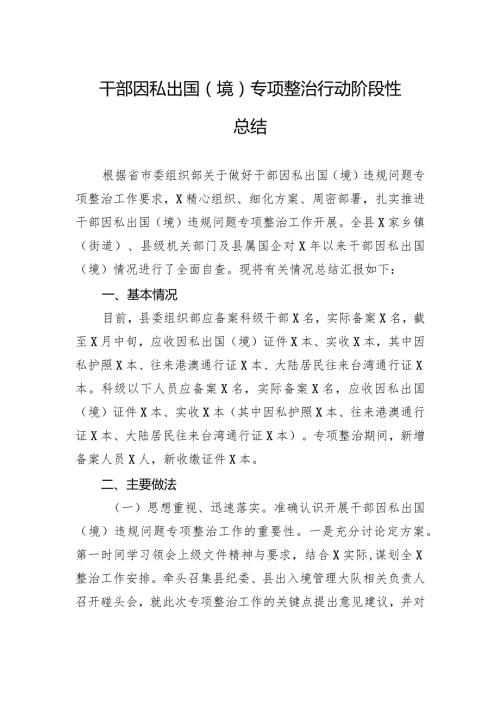 干部因私出国（境）专项整治行动阶段性总结

根据省市委组织部关于做好干部因私出国（境）违规问题专项整治工作要求，X精心组织、细化方案、周密部署，扎实推进干部因私出国（境）违规问题专项整治工作开展。全县X家乡镇（街道）、县级机关部门及县属国企对X年以来干部因私出国（境）情况进行了全面自查。现将有关情况总结汇报如下：

一、基本情况

目前，县委组织部应备案科级干部X名，实际备案X名，截至X月中旬，应收因私出国（境）证件X本、实收X本，其中因私护照X本、往来港澳通行证X本、大陆居民往来台湾通行证X本。科级以下人员应备案X名，实际备案X名，应收因私出国（境）证件X本、实收X本（其中因私护照X本、往来港澳通行证X本、大陆居民往来台湾通行证X本）。专项整治期间，新增备案人员X人，新收缴证件X本。

二、主要做法

（一）思想重视、迅速落实。准确认识开展干部因私出国（境）违规问题专项整治工作的重要性。一是充分讨论定方案。第一时间学习领会上级文件精神与要求，结合X实际，谋划全X整治工作安排。牵头召集县纪委、县出入境管理大队相关负责人召开碰头会，就此次专项整治工作的关键点提出意见建议，并对